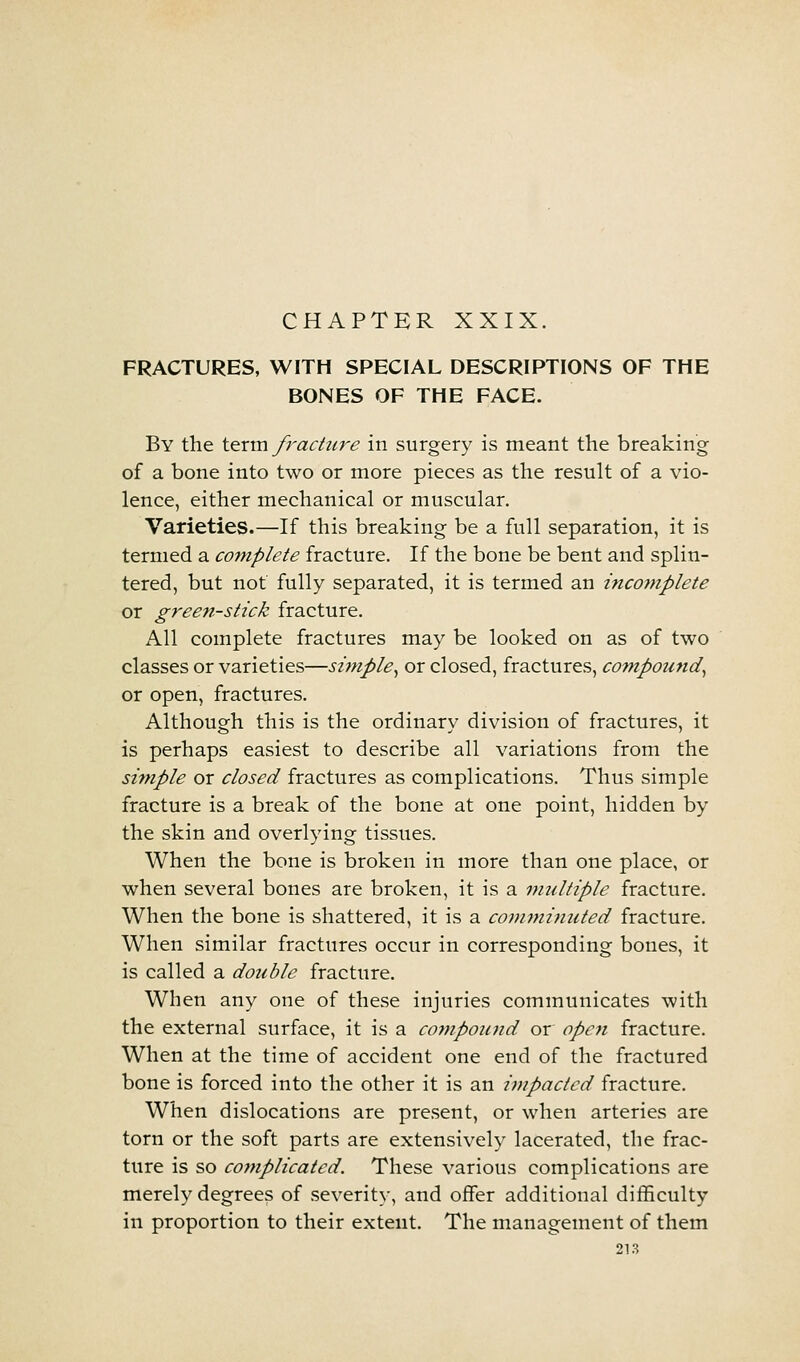 CHAPTER XXIX.

FRACTURES, WITH SPECIAL DESCRIPTIONS OF THE BONES OF THE FACE.

By the term fracture in surgery is meant the breaking of a bone into two or more pieces as the result of a violence, either mechanical or muscular.

Varieties.—If this breaking be a full separation, it is termed a complete fracture. If the bone be bent and splintered, but not fully separated, it is termed an incomplete or green-stick fracture.

All complete fractures may be looked on as of two classes or varieties—simple, or closed, fractures, compound, or open, fractures.

Although this is the ordinary division of fractures, it is perhaps easiest to describe all variations from the simple or closed fractures as complications. Thus simple fracture is a break of the bone at one point, hidden by the skin and overlying tissues.

When the bone is broken in more than one place, or when several bones are broken, it is a multiple fracture. When the bone is shattered, it is a comminuted fracture. When similar fractures occur in corresponding bones, it is called a double fracture.

When any one of these injuries communicates with the external surface, it is a compound or open fracture. When at the time of accident one end of the fractured bone is forced into the other it is an impacted fracture.

When dislocations are present, or when arteries are torn or the soft parts are extensively lacerated, the fracture is so complicated. These various complications are merely degrees of severity, and offer additional difficulty in proportion to their extent. The management of them

213